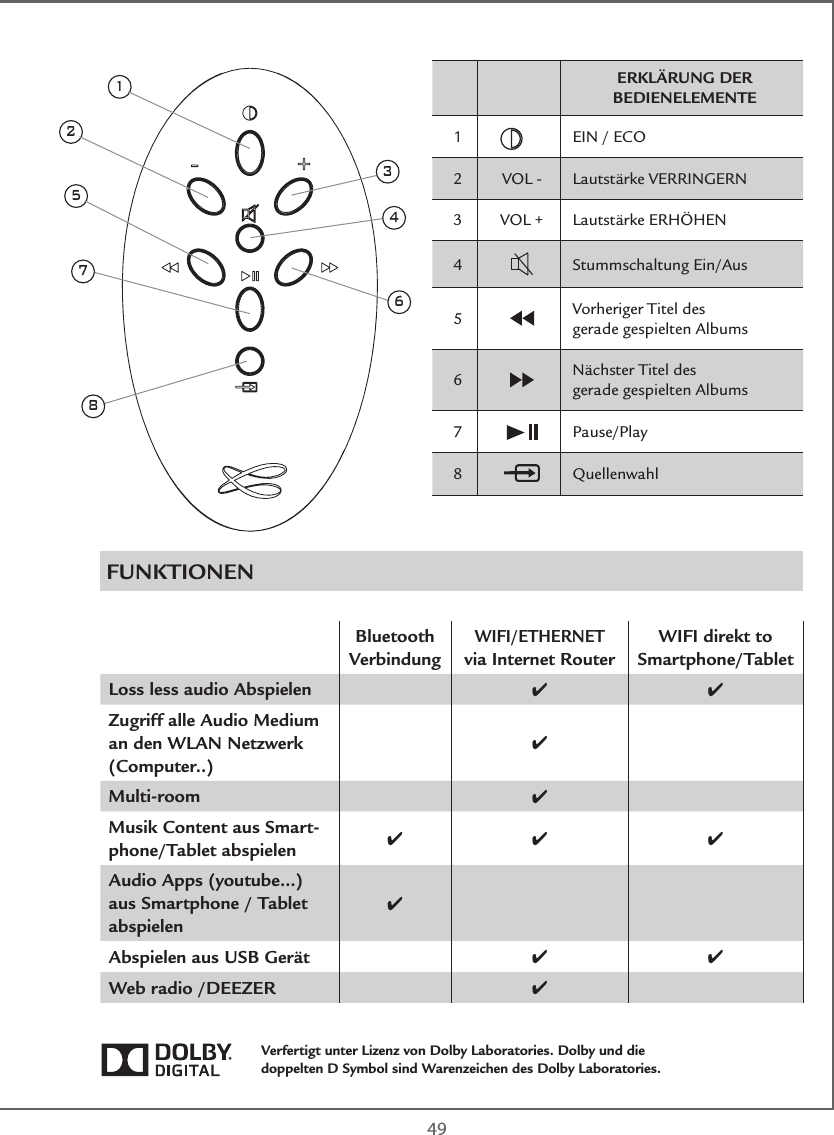 1
2
3
4
5
6
7
8

|  |  | ERKLÄRUNG DER BEDIENELEMENTE |
|---|---|---|
| 1 |  | EIN / ECO |
| 2 | VOL - | Lautstärke VERRINGERN |
| 3 | VOL + | Lautstärke ERHÖHEN |
| 4 |  | Stummschaltung Ein/Aus |
| 5 |  | Vorheriger Titel des gerade gespielten Albums |
| 6 |  | Nächster Titel des gerade gespielten Albums |
| 7 |  | Pause/Play |
| 8 |  | Quellenwahl |

FUNKTIONEN

|  | Bluetooth Verbindung | WIFI/ETHERNET via Internet Router | WIFI direkt to Smartphone/Tablet |
|---|---|---|---|
| Loss less audio Abspielen |  | ✔ | ✔ |
| Zugriff alle Audio Medium an den WLAN Netzwerk (Computer..) |  | ✔ |  |
| Multi-room |  | ✔ |  |
| Musik Content aus Smartphone/Tablet abspielen | ✔ | ✔ | ✔ |
| Audio Apps (youtube...) aus Smartphone / Tablet abspielen | ✔ |  |  |
| Abspielen aus USB Gerät |  | ✔ | ✔ |
| Web radio /DEEZER |  | ✔ |  |

DOLBY. DIGITAL

Verfertigt unter Lizenz von Dolby Laboratories. Dolby und die doppelten D Symbol sind Warenzeichen des Dolby Laboratories.

49